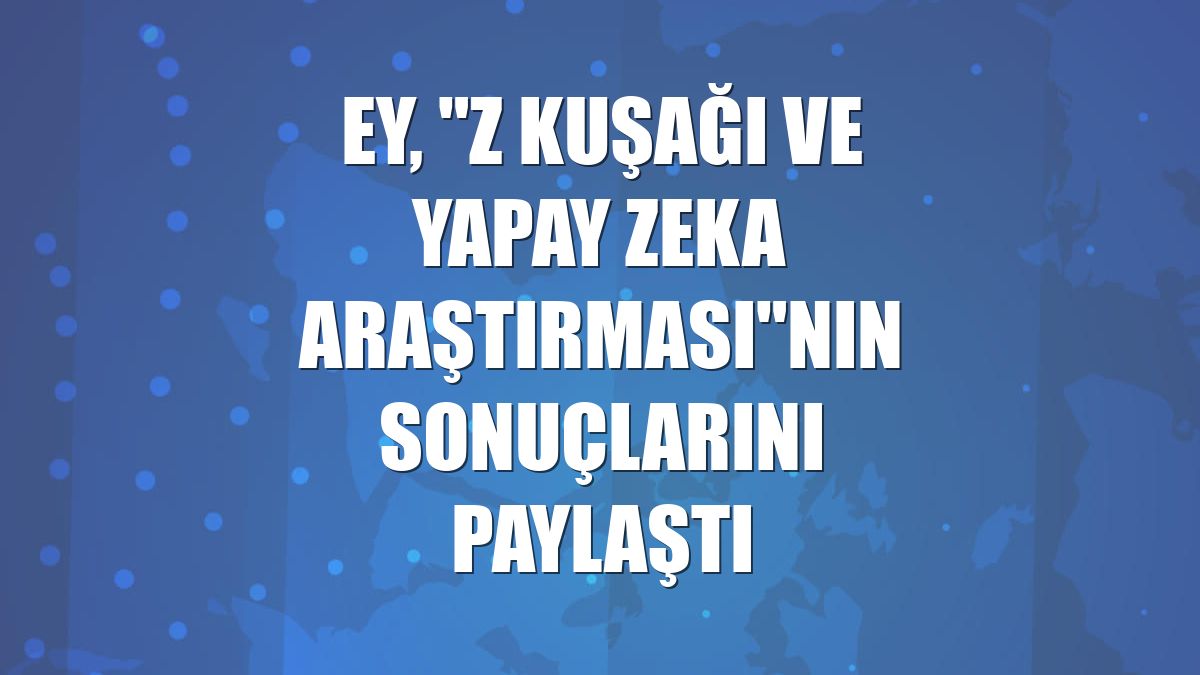 EY, "Z KUŞAĞI VE YAPAY ZEKA ARAŞTIRMASI"NIN SONUÇLARINI PAYLAŞTI